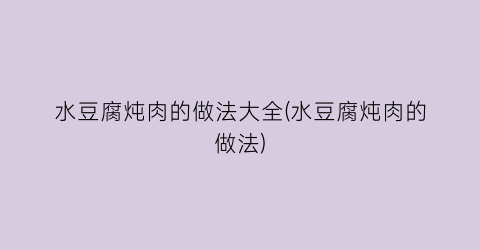 水豆腐炖肉的做法大全(水豆腐炖肉的做法)